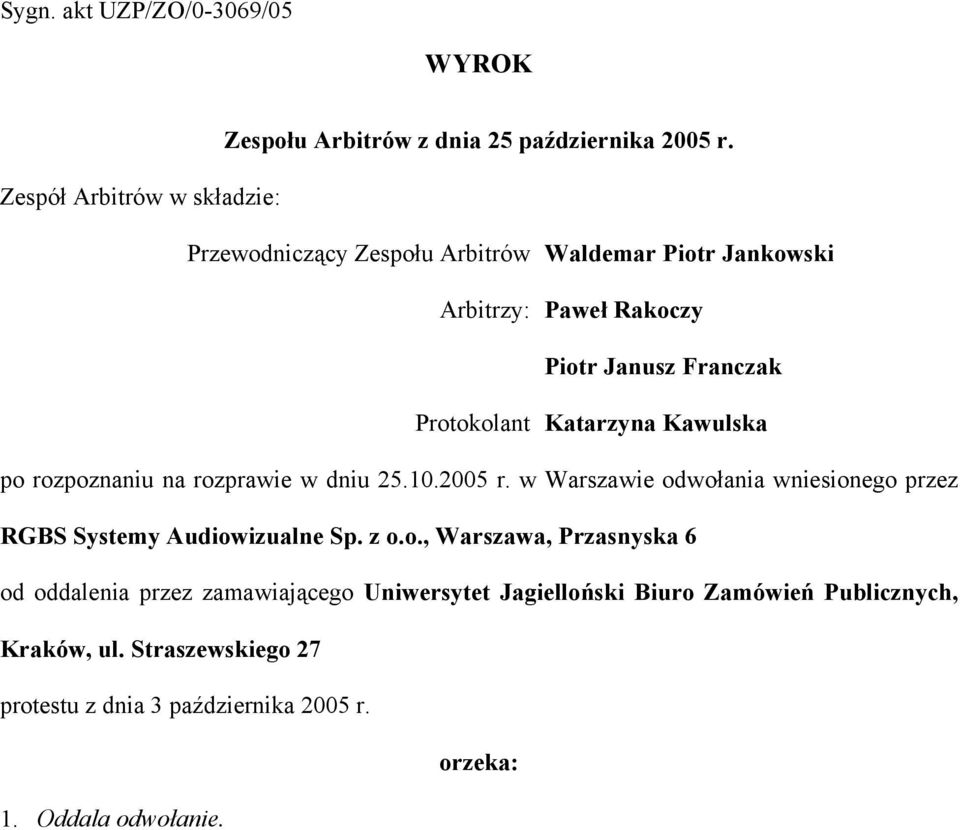 Sygn. akt UZP/ZO/0-3069/05

WYROK

Zespołu Arbitrów z dnia 25 października 2005 r.

Zespół Arbitrów w składzie:

Przewodniczący Zespołu Arbitrów Waldemar Piotr Jankowski

Arbitrzy: Paweł Rakoczy

Piotr Janusz Franczak

Protokolant Katarzyna Kawulska

po rozpoznaniu na rozprawie w dniu 25.10.2005 r. w Warszawie odwołania wniesionego przez RGBS Systemy Audiowizualne Sp. z o.o., Warszawa, Przasnyska 6

od oddalenia przez zamawiającego Uniwersytet Jagielloński Biuro Zamówień Publicznych, Kraków, ul. Straszewskiego 27

protestu z dnia 3 października 2005 r.

orzeka:

1. Oddala odwołanie.